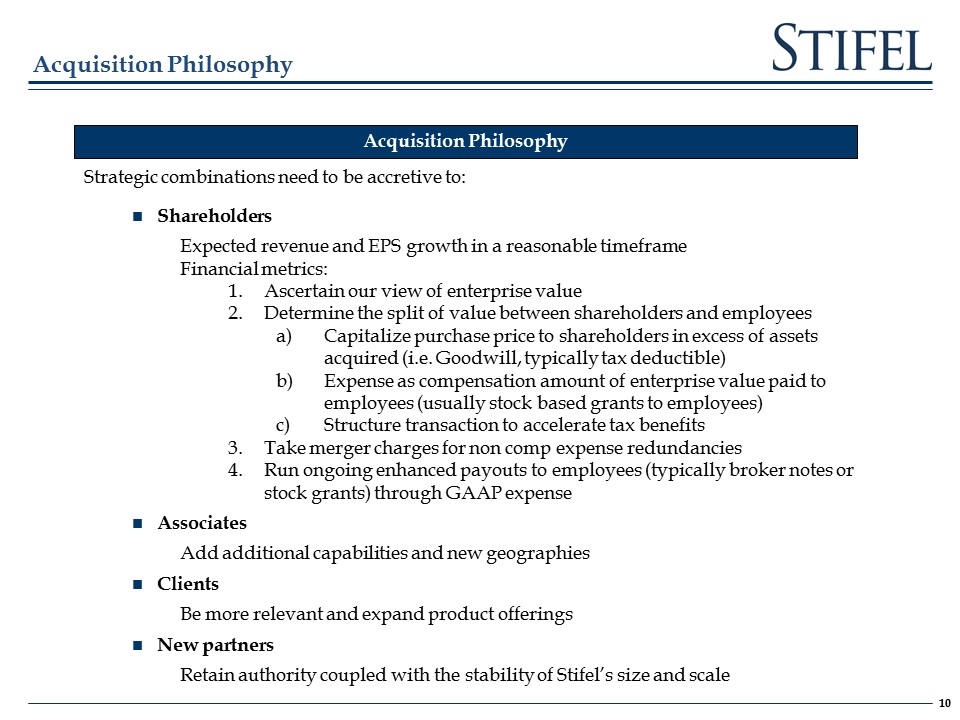 Acquisition Philosophy

STIFEL

Acquisition Philosophy

Strategic combinations need to be accretive to:

■ Shareholders

Expected revenue and EPS growth in a reasonable timeframe
Financial metrics:

1. Ascertain our view of enterprise value
2. Determine the split of value between shareholders and employees
   a) Capitalize purchase price to shareholders in excess of assets acquired (i.e. Goodwill, typically tax deductible)
   b) Expense as compensation amount of enterprise value paid to employees (usually stock based grants to employees)
   c) Structure transaction to accelerate tax benefits
3. Take merger charges for non comp expense redundancies
4. Run ongoing enhanced payouts to employees (typically broker notes or stock grants) through GAAP expense

■ Associates

Add additional capabilities and new geographies

■ Clients

Be more relevant and expand product offerings

■ New partners

Retain authority coupled with the stability of Stifel's size and scale

10